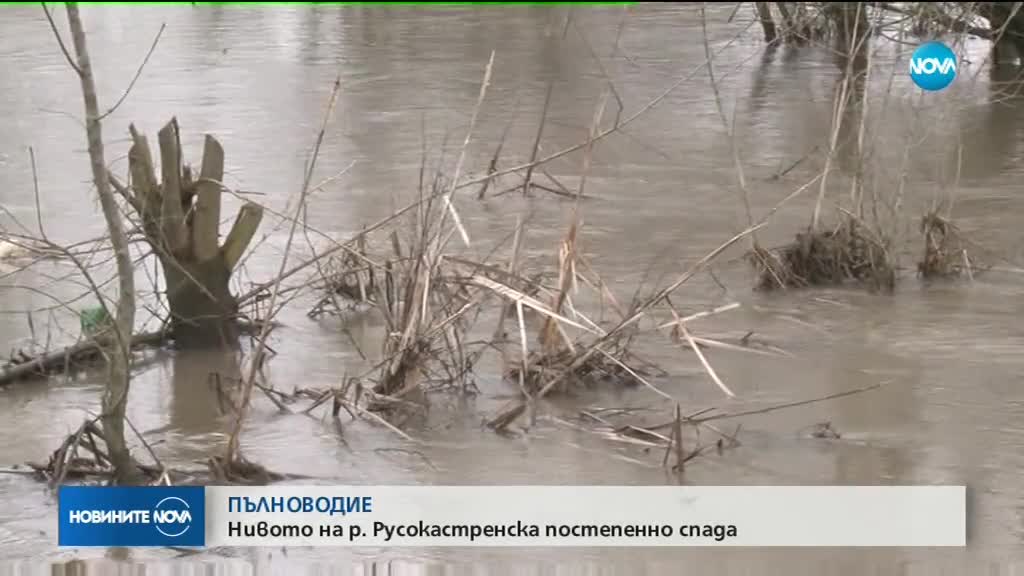 NOVA

НОВИНИТЕ NOVA

ПЪЛНОВОДИЕ
Нивото на р. Русокастренска постепенно спада